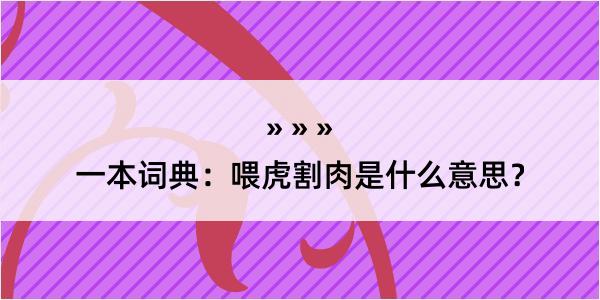 » » »

一本词典：喂虎割肉是什么意思？